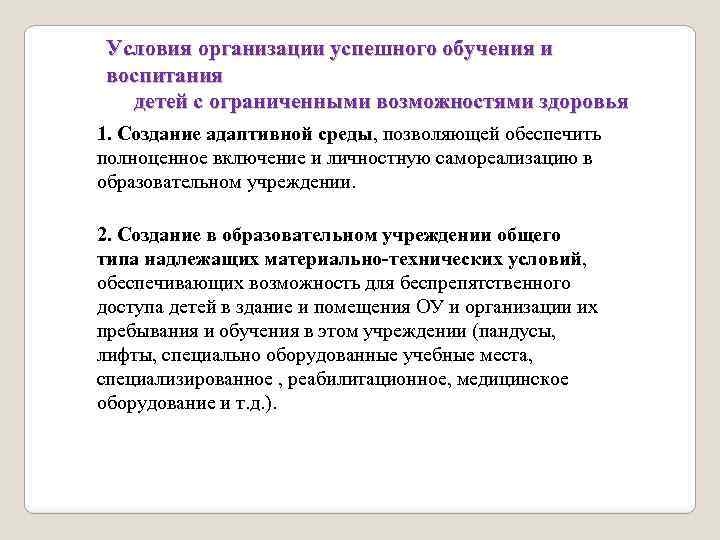 Условия организации успешного обучения и воспитания
детей с ограниченными возможностями здоровья

1. Создание адаптивной среды, позволяющей обеспечить полноценное включение и личностную самореализацию в образовательном учреждении.

2. Создание в образовательном учреждении общего типа надлежащих материально-технических условий, обеспечивающих возможность для беспрепятственного доступа детей в здание и помещения ОУ и организации их пребывания и обучения в этом учреждении (пандусы, лифты, специально оборудованные учебные места, специализированное , реабилитационное, медицинское оборудование и т.д.).